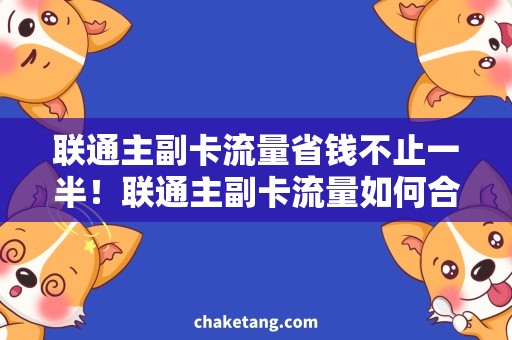 联通主副卡流量省钱不止一半！联通主副卡流量如何合

chaketang.com